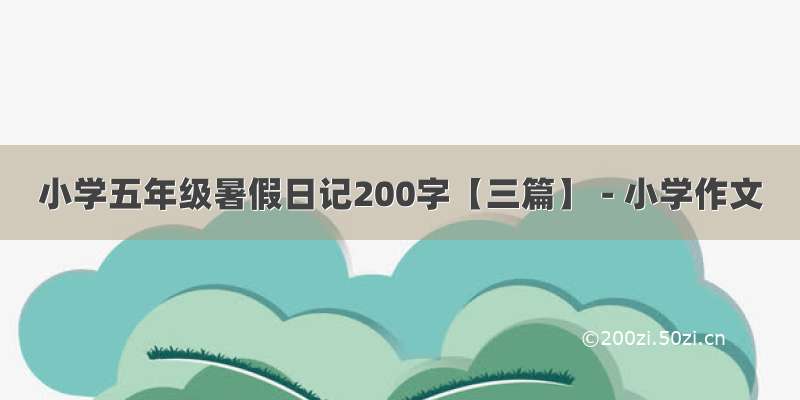 小学五年级暑假日记200字【三篇】 - 小学作文

©200zi.50zi.cn